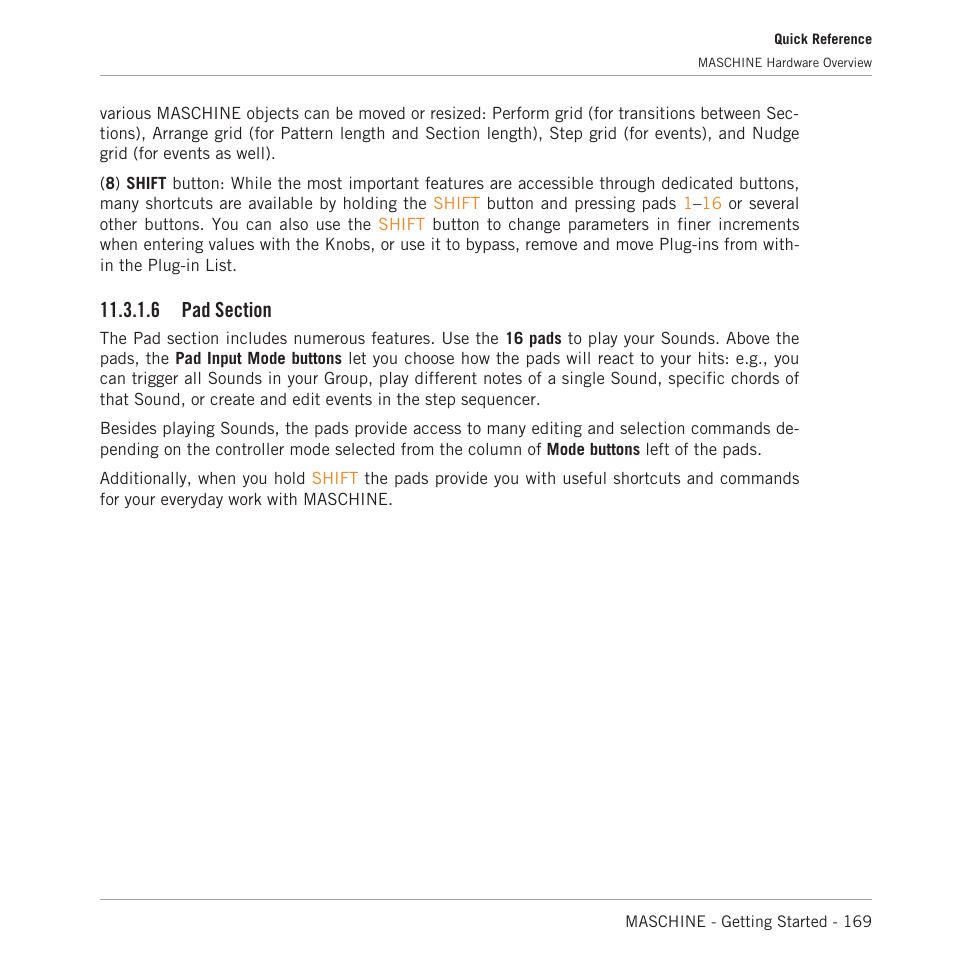 Quick Reference
MASCHINE Hardware Overview

various MASCHINE objects can be moved or resized: Perform grid (for transitions between Sections), Arrange grid (for Pattern length and Section length), Step grid (for events), and Nudge grid (for events as well).

(8) SHIFT button: While the most important features are accessible through dedicated buttons, many shortcuts are available by holding the SHIFT button and pressing pads 1–16 or several other buttons. You can also use the SHIFT button to change parameters in finer increments when entering values with the Knobs, or use it to bypass, remove and move Plug-ins from within the Plug-in List.

11.3.1.6 Pad Section

The Pad section includes numerous features. Use the 16 pads to play your Sounds. Above the pads, the Pad Input Mode buttons let you choose how the pads will react to your hits: e.g., you can trigger all Sounds in your Group, play different notes of a single Sound, specific chords of that Sound, or create and edit events in the step sequencer.

Besides playing Sounds, the pads provide access to many editing and selection commands depending on the controller mode selected from the column of Mode buttons left of the pads.

Additionally, when you hold SHIFT the pads provide you with useful shortcuts and commands for your everyday work with MASCHINE.

MASCHINE - Getting Started - 169